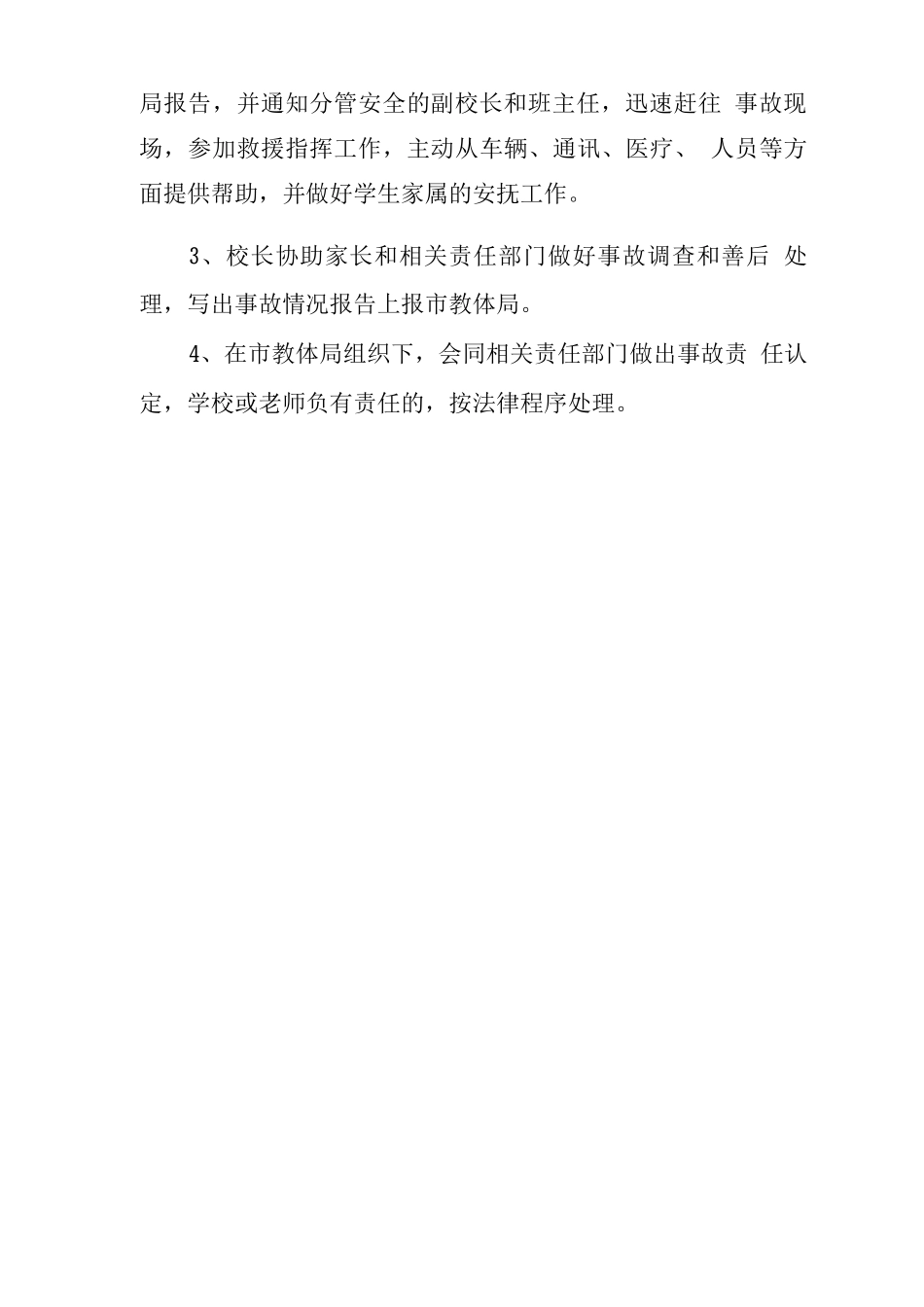 局报告，并通知分管安全的副校长和班主任，迅速赶往 事故现场，参加救援指挥工作，主动从车辆、通讯、医疗、 人员等方面提供帮助，并做好学生家属的安抚工作。

3、校长协助家长和相关责任部门做好事故调查和善后 处理，写出事故情况报告上报市教体局。

4、在市教体局组织下，会同相关责任部门做出事故责 任认定，学校或老师负有责任的，按法律程序处理。